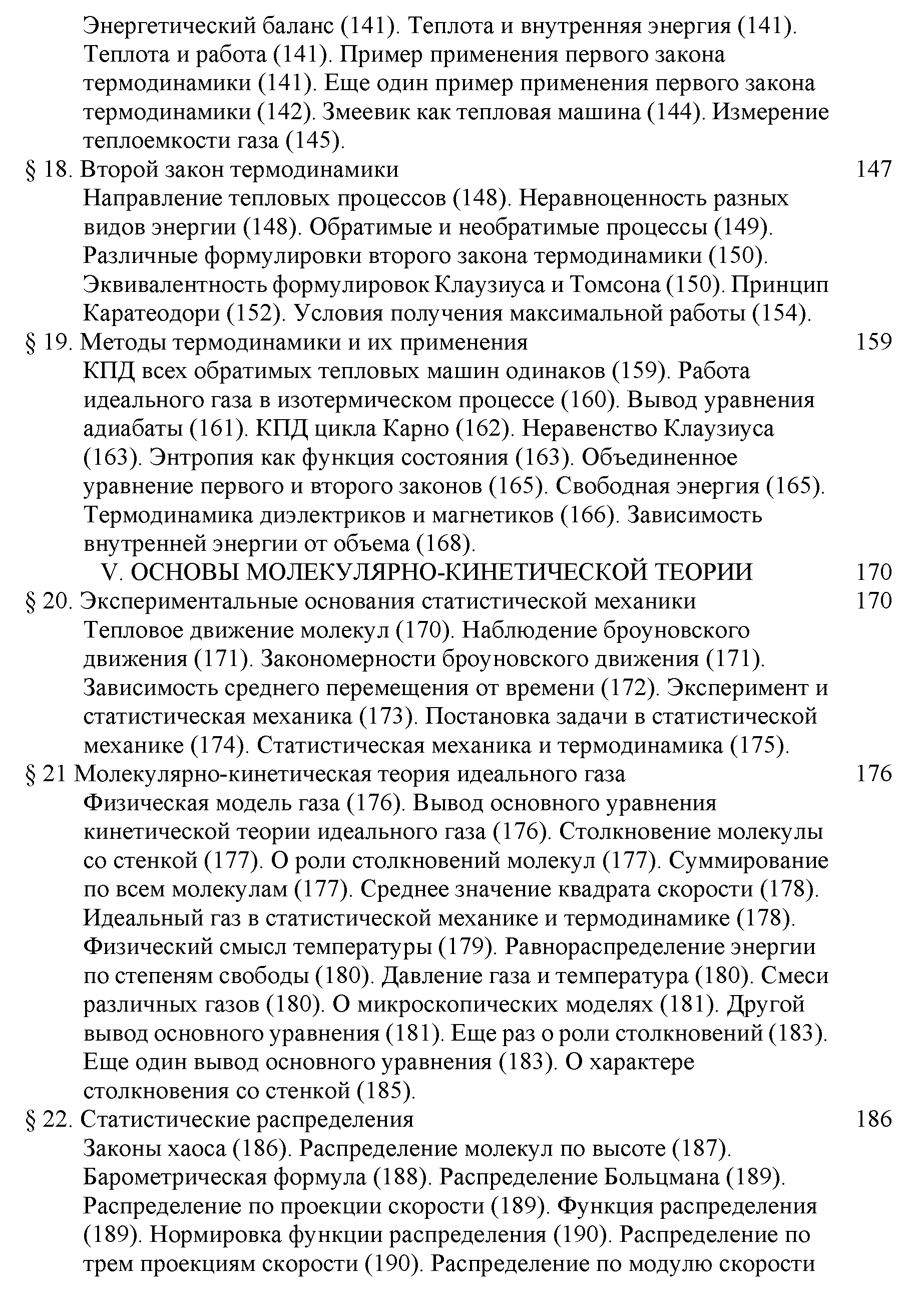 Энергетический баланс (141). Теплота и внутренняя энергия (141). Теплота и работа (141). Пример применения первого закона термодинамики (141). Еще один пример применения первого закона термодинамики (142). Змеевик как тепловая машина (144). Измерение теплоемкости газа (145).

§ 18. Второй закон термодинамики 147

Направление тепловых процессов (148). Неравноценность разных видов энергии (148). Обратимые и необратимые процессы (149). Различные формулировки второго закона термодинамики (150). Эквивалентность формулировок Клаузиуса и Томсона (150). Принцип Каратеодори (152). Условия получения максимальной работы (154).

§ 19. Методы термодинамики и их применения 159

КПД всех обратимых тепловых машин одинаков (159). Работа идеального газа в изотермическом процессе (160). Вывод уравнения адиабаты (161). КПД цикла Карно (162). Неравенство Клаузиуса (163). Энтропия как функция состояния (163). Объединенное уравнение первого и второго законов (165). Свободная энергия (165). Термодинамика диэлектриков и магнетиков (166). Зависимость внутренней энергии от объема (168).

V. ОСНОВЫ МОЛЕКУЛЯРНО-КИНЕТИЧЕСКОЙ ТЕОРИИ 170

§ 20. Экспериментальные основания статистической механики 170

Тепловое движение молекул (170). Наблюдение броуновского движения (171). Закономерности броуновского движения (171). Зависимость среднего перемещения от времени (172). Эксперимент и статистическая механика (173). Постановка задачи в статистической механике (174). Статистическая механика и термодинамика (175).

§ 21 Молекулярно-кинетическая теория идеального газа 176

Физическая модель газа (176). Вывод основного уравнения кинетической теории идеального газа (176). Столкновение молекулы со стенкой (177). О роли столкновений молекул (177). Суммирование по всем молекулам (177). Среднее значение квадрата скорости (178). Идеальный газ в статистической механике и термодинамике (178). Физический смысл температуры (179). Равнораспределение энергии по степеням свободы (180). Давление газа и температура (180). Смеси различных газов (180). О микроскопических моделях (181). Другой вывод основного уравнения (181). Еще раз о роли столкновений (183). Еще один вывод основного уравнения (183). О характере столкновения со стенкой (185).

§ 22. Статистические распределения 186

Законы хаоса (186). Распределение молекул по высоте (187). Барометрическая формула (188). Распределение Больцмана (189). Распределение по проекции скорости (189). Функция распределения (189). Нормировка функции распределения (190). Распределение по трем проекциям скорости (190). Распределение по модулю скорости